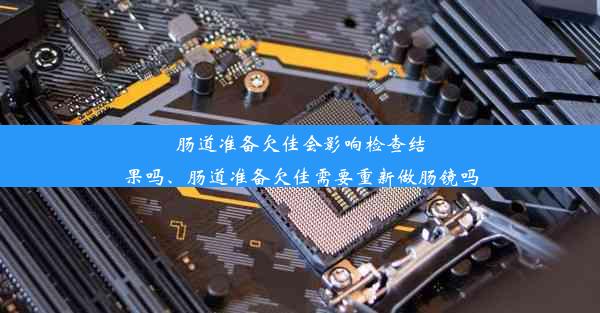 肠道准备欠佳会影响检查结果吗、肠道准备欠佳需要重新做肠镜吗